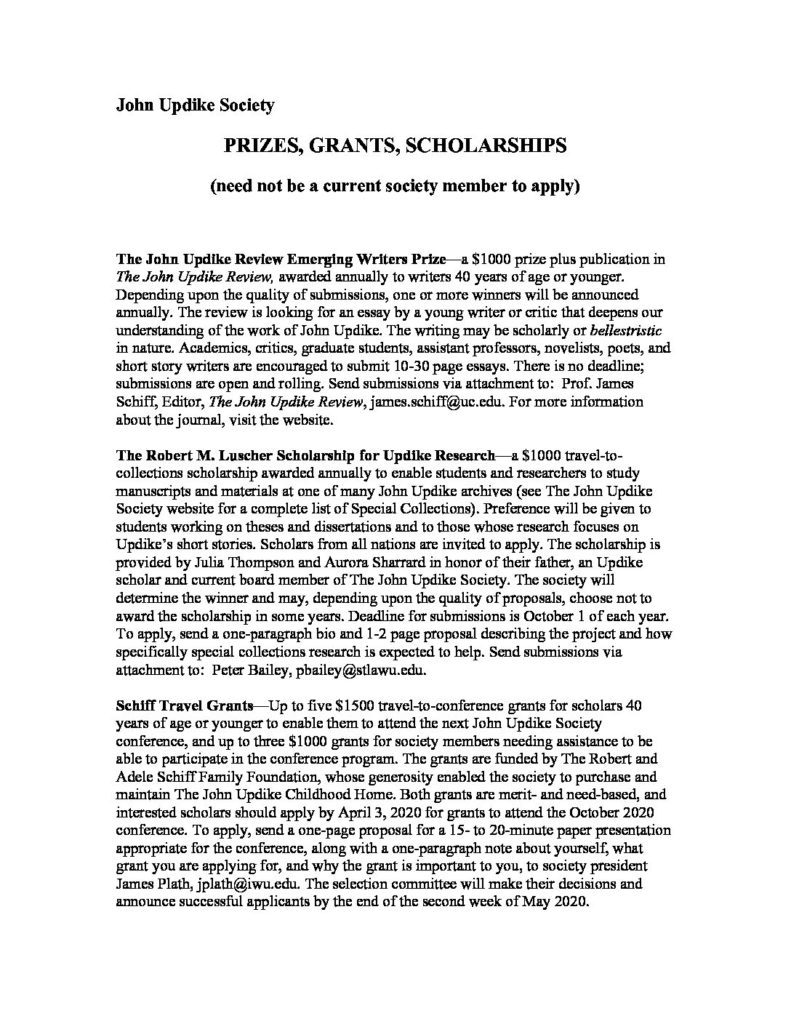 John Updike Society

PRIZES, GRANTS, SCHOLARSHIPS

(need not be a current society member to apply)

The John Updike Review Emerging Writers Prize—a $1000 prize plus publication in The John Updike Review, awarded annually to writers 40 years of age or younger. Depending upon the quality of submissions, one or more winners will be announced annually. The review is looking for an essay by a young writer or critic that deepens our understanding of the work of John Updike. The writing may be scholarly or bellestristic in nature. Academics, critics, graduate students, assistant professors, novelists, poets, and short story writers are encouraged to submit 10-30 page essays. There is no deadline; submissions are open and rolling. Send submissions via attachment to: Prof. James Schiff, Editor, The John Updike Review, james.schiff@uc.edu. For more information about the journal, visit the website.

The Robert M. Luscher Scholarship for Updike Research—a $1000 travel-to-collections scholarship awarded annually to enable students and researchers to study manuscripts and materials at one of many John Updike archives (see The John Updike Society website for a complete list of Special Collections). Preference will be given to students working on theses and dissertations and to those whose research focuses on Updike's short stories. Scholars from all nations are invited to apply. The scholarship is provided by Julia Thompson and Aurora Sharrard in honor of their father, an Updike scholar and current board member of The John Updike Society. The society will determine the winner and may, depending upon the quality of proposals, choose not to award the scholarship in some years. Deadline for submissions is October 1 of each year. To apply, send a one-paragraph bio and 1-2 page proposal describing the project and how specifically special collections research is expected to help. Send submissions via attachment to: Peter Bailey, pbailey@stlawu.edu.

Schiff Travel Grants—Up to five $1500 travel-to-conference grants for scholars 40 years of age or younger to enable them to attend the next John Updike Society conference, and up to three $1000 grants for society members needing assistance to be able to participate in the conference program. The grants are funded by The Robert and Adele Schiff Family Foundation, whose generosity enabled the society to purchase and maintain The John Updike Childhood Home. Both grants are merit- and need-based, and interested scholars should apply by April 3, 2020 for grants to attend the October 2020 conference. To apply, send a one-page proposal for a 15- to 20-minute paper presentation appropriate for the conference, along with a one-paragraph note about yourself, what grant you are applying for, and why the grant is important to you, to society president James Plath, jplath@iwu.edu. The selection committee will make their decisions and announce successful applicants by the end of the second week of May 2020.